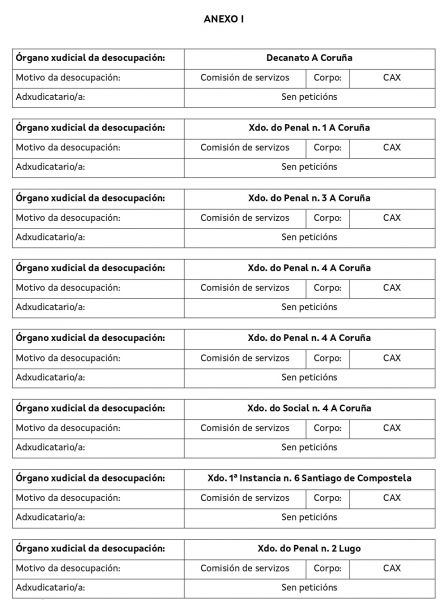 ANEXO I

| Órgano xudicial da desocupación: | Decanato A Coruña | | |
|---|---|---|---|
| Motivo da desocupación: | Comisión de servizos | Corpo: | CAX |
| Adxudicatario/a: | Sen peticións | | |

| Órgano xudicial da desocupación: | Xdo. do Penal n. 1 A Coruña | | |
|---|---|---|---|
| Motivo da desocupación: | Comisión de servizos | Corpo: | CAX |
| Adxudicatario/a: | Sen peticións | | |

| Órgano xudicial da desocupación: | Xdo. do Penal n. 3 A Coruña | | |
|---|---|---|---|
| Motivo da desocupación: | Comisión de servizos | Corpo: | CAX |
| Adxudicatario/a: | Sen peticións | | |

| Órgano xudicial da desocupación: | Xdo. do Penal n. 4 A Coruña | | |
|---|---|---|---|
| Motivo da desocupación: | Comisión de servizos | Corpo: | CAX |
| Adxudicatario/a: | Sen peticións | | |

| Órgano xudicial da desocupación: | Xdo. do Penal n. 4 A Coruña | | |
|---|---|---|---|
| Motivo da desocupación: | Comisión de servizos | Corpo: | CAX |
| Adxudicatario/a: | Sen peticións | | |

| Órgano xudicial da desocupación: | Xdo. do Social n. 4 A Coruña | | |
|---|---|---|---|
| Motivo da desocupación: | Comisión de servizos | Corpo: | CAX |
| Adxudicatario/a: | Sen peticións | | |

| Órgano xudicial da desocupación: | Xdo. 1ª Instancia n. 6 Santiago de Compostela | | |
|---|---|---|---|
| Motivo da desocupación: | Comisión de servizos | Corpo: | CAX |
| Adxudicatario/a: | Sen peticións | | |

| Órgano xudicial da desocupación: | Xdo. do Penal n. 2 Lugo | | |
|---|---|---|---|
| Motivo da desocupación: | Comisión de servizos | Corpo: | CAX |
| Adxudicatario/a: | Sen peticións | | |